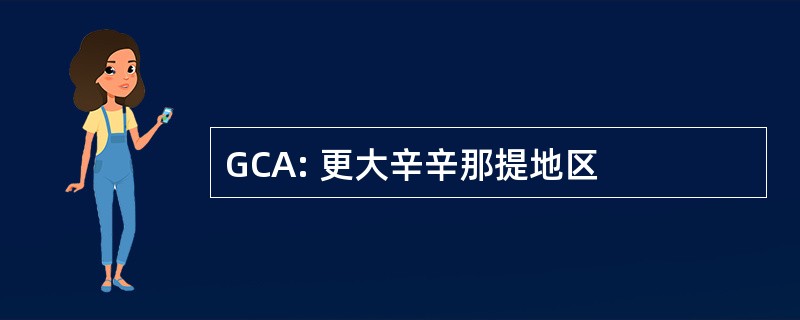 GCA: 更大辛辛那提地区